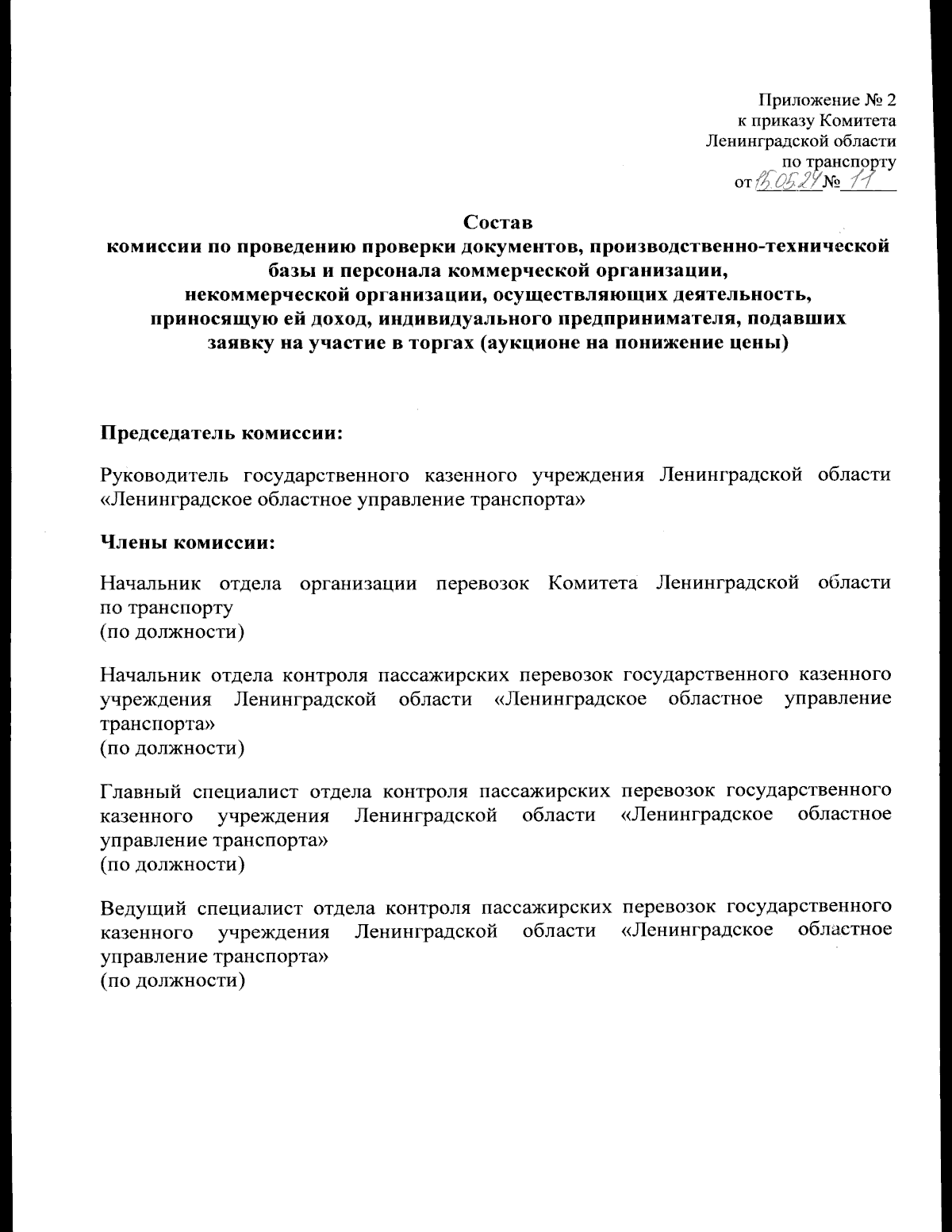 Приложение № 2
к приказу Комитета
Ленинградской области
по транспорту
от 15.05.24 № 11

Состав
комиссии по проведению проверки документов, производственно-технической базы и персонала коммерческой организации, некоммерческой организации, осуществляющих деятельность, приносящую ей доход, индивидуального предпринимателя, подавших заявку на участие в торгах (аукционе на понижение цены)

Председатель комиссии:

Руководитель государственного казенного учреждения Ленинградской области «Ленинградское областное управление транспорта»

Члены комиссии:

Начальник отдела организации перевозок Комитета Ленинградской области по транспорту
(по должности)

Начальник отдела контроля пассажирских перевозок государственного казенного учреждения Ленинградской области «Ленинградское областное управление транспорта»
(по должности)

Главный специалист отдела контроля пассажирских перевозок государственного казенного учреждения Ленинградской области «Ленинградское областное управление транспорта»
(по должности)

Ведущий специалист отдела контроля пассажирских перевозок государственного казенного учреждения Ленинградской области «Ленинградское областное управление транспорта»
(по должности)